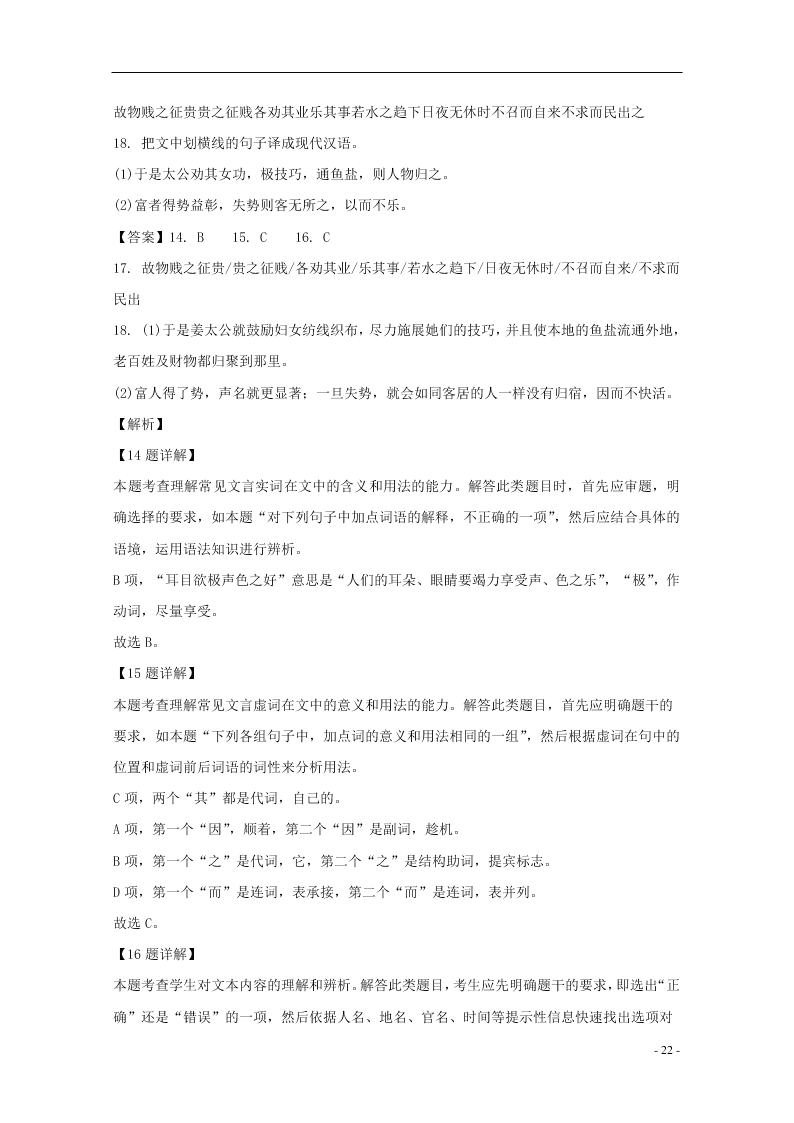 故物贱之征贵贵之征贱各劝其业乐其事若水之趋下日夜无休时不召而自来不求而民出之

18. 把文中划横线的句子译成现代汉语。

(1)于是太公劝其女功，极技巧，通鱼盐，则人物归之。

(2)富者得势益彰，失势则客无所之，以而不乐。

【答案】14. B　15. C　16. C

17. 故物贱之征贵/贵之征贱/各劝其业/乐其事/若水之趋下/日夜无休时/不召而自来/不求而民出

18. (1)于是姜太公就鼓励妇女纺线织布，尽力施展她们的技巧，并且使本地的鱼盐流通外地，老百姓及财物都归聚到那里。

(2)富人得了势，声名就更显著；一旦失势，就会如同客居的人一样没有归宿，因而不快活。

【解析】

【14 题详解】

本题考查理解常见文言实词在文中的含义和用法的能力。解答此类题目时，首先应审题，明确选择的要求，如本题“对下列句子中加点词语的解释，不正确的一项”，然后应结合具体的语境，运用语法知识进行辨析。

B 项，“耳目欲极声色之好”意思是“人们的耳朵、眼睛要竭力享受声、色之乐”，“极”，作动词，尽量享受。

故选 B。

【15 题详解】

本题考查理解常见文言虚词在文中的意义和用法的能力。解答此类题目，首先应明确题干的要求，如本题“下列各组句子中，加点词的意义和用法相同的一组”，然后根据虚词在句中的位置和虚词前后词语的词性来分析用法。

C 项，两个“其”都是代词，自己的。

A 项，第一个“因”，顺着，第二个“因”是副词，趁机。

B 项，第一个“之”是代词，它，第二个“之”是结构助词，提宾标志。

D 项，第一个“而”是连词，表承接，第二个“而”是连词，表并列。

故选 C。

【16 题详解】

本题考查学生对文本内容的理解和辨析。解答此类题目，考生应先明确题干的要求，即选出“正确”还是“错误”的一项，然后依据人名、地名、官名、时间等提示性信息快速找出选项对

- 22 -